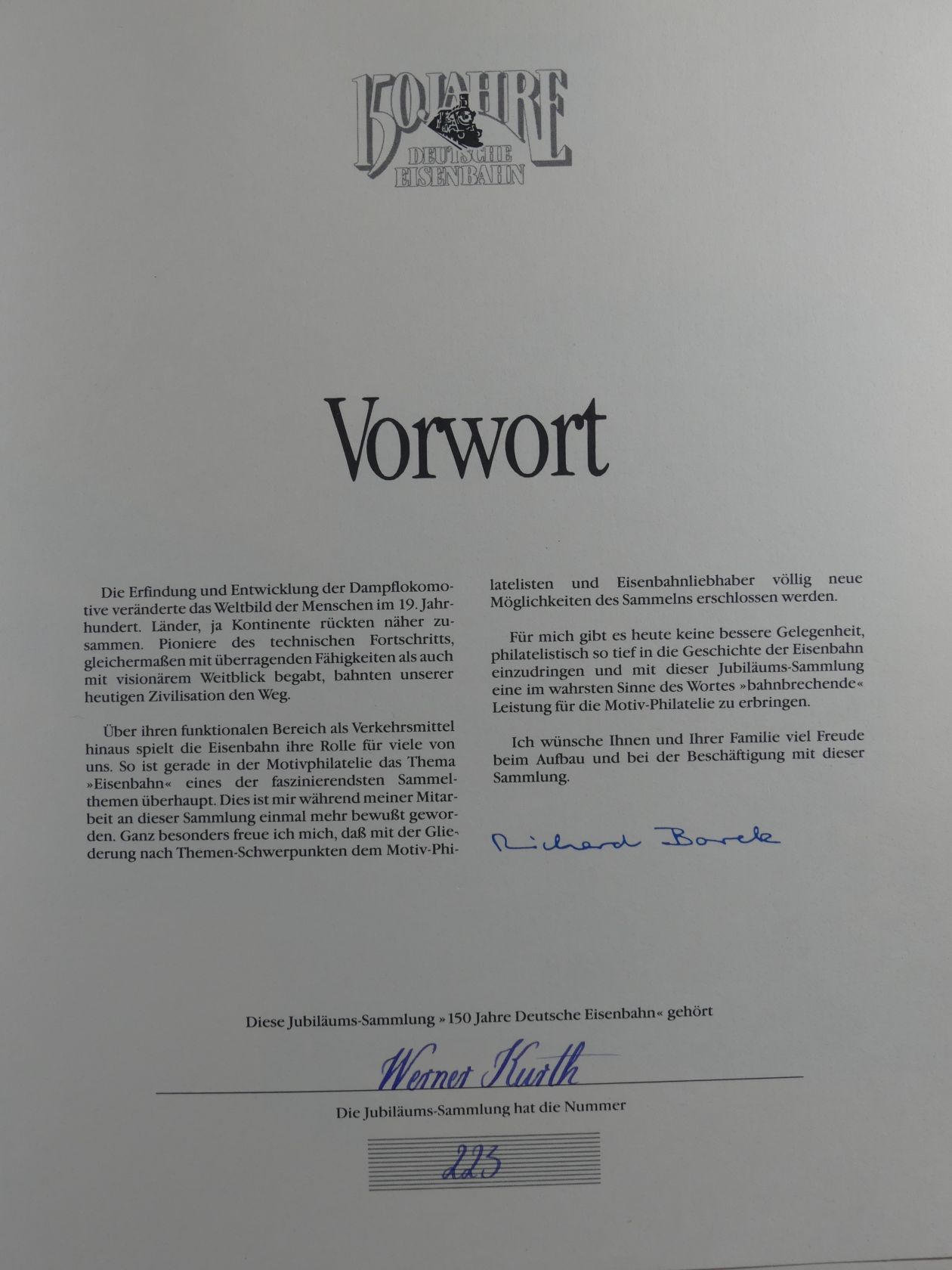 150 JAHRE
DEUTSCHE
EISENBAHN

Vorwort

Die Erfindung und Entwicklung der Dampflokomotive veränderte das Weltbild der Menschen im 19. Jahrhundert. Länder, ja Kontinente rückten näher zusammen. Pioniere des technischen Fortschritts, gleichermaßen mit überragenden Fähigkeiten als auch mit visionärem Weitblick begabt, bahnten unserer heutigen Zivilisation den Weg.

Über ihren funktionalen Bereich als Verkehrsmittel hinaus spielt die Eisenbahn ihre Rolle für viele von uns. So ist gerade in der Motivphilatelie das Thema »Eisenbahn« eines der faszinierendsten Sammelthemen überhaupt. Dies ist mir während meiner Mitarbeit an dieser Sammlung einmal mehr bewußt geworden. Ganz besonders freue ich mich, daß mit der Gliederung nach Themen-Schwerpunkten dem Motiv-Philatelisten und Eisenbahnliebhaber völlig neue Möglichkeiten des Sammelns erschlossen werden.

Für mich gibt es heute keine bessere Gelegenheit, philatelistisch so tief in die Geschichte der Eisenbahn einzudringen und mit dieser Jubiläums-Sammlung eine im wahrsten Sinne des Wortes »bahnbrechende« Leistung für die Motiv-Philatelie zu erbringen.

Ich wünsche Ihnen und Ihrer Familie viel Freude beim Aufbau und bei der Beschäftigung mit dieser Sammlung.

Richard Borek

Diese Jubiläums-Sammlung »150 Jahre Deutsche Eisenbahn« gehört

Werner Kurth

Die Jubiläums-Sammlung hat die Nummer

223